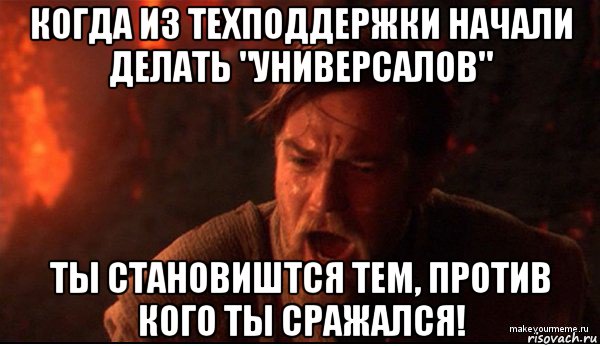 КОГДА ИЗ ТЕХПОДДЕРЖКИ НАЧАЛИ ДЕЛАТЬ "УНИВЕРСАЛОВ"

ТЫ СТАНОВИШТСЯ ТЕМ, ПРОТИВ КОГО ТЫ СРАЖАЛСЯ!

makeyourmeme.ru
risovach.ru